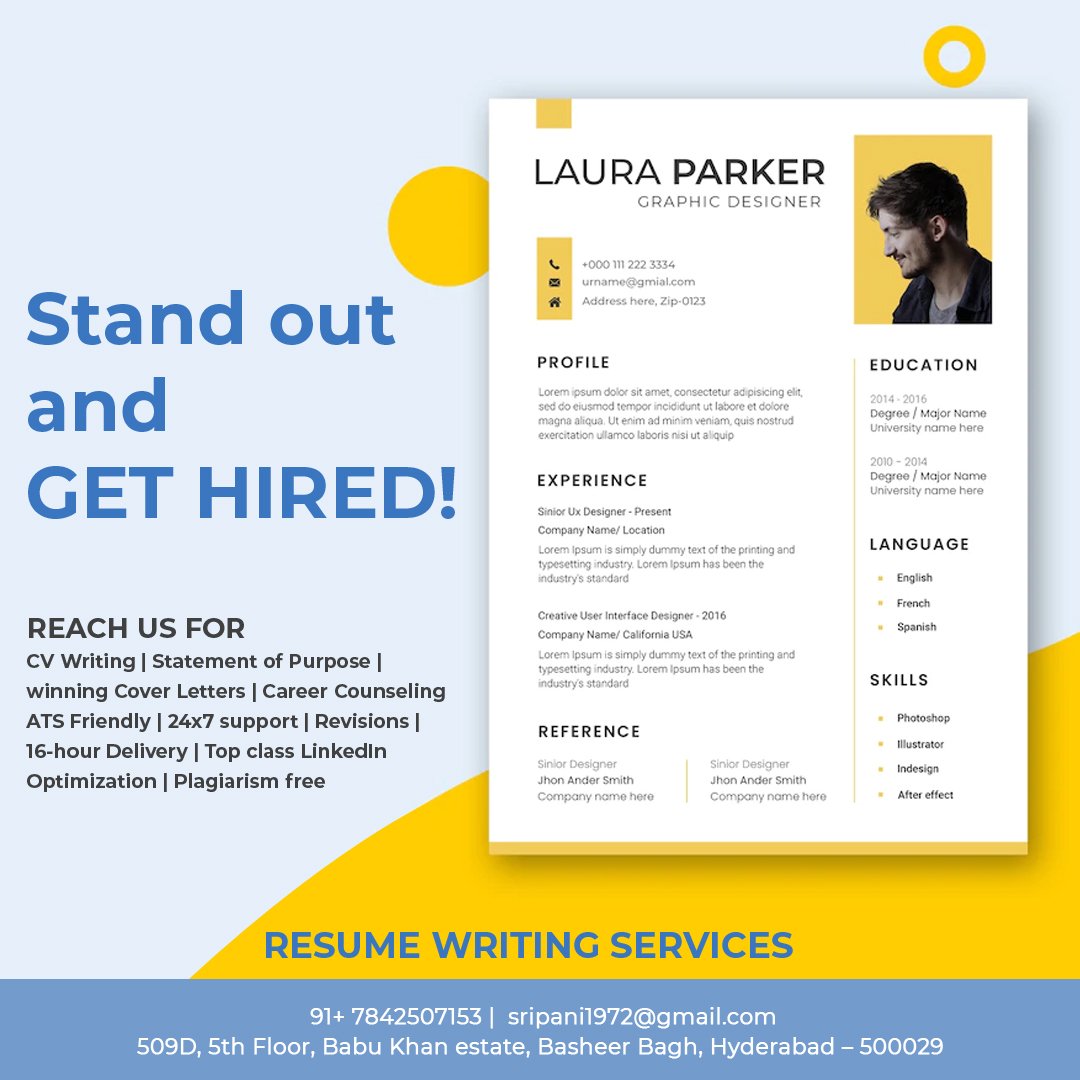 Stand out and GET HIRED!

REACH US FOR
CV Writing | Statement of Purpose | winning Cover Letters | Career Counseling ATS Friendly | 24x7 support | Revisions | 16-hour Delivery | Top class LinkedIn Optimization | Plagiarism free

LAURA PARKER
GRAPHIC DESIGNER

+000 111 222 3334
urname@gmial.com
Address here, Zip-0123

PROFILE
Lorem ipsum dolor sit amet, consectetur adipisicing elit, sed do eiusmod tempor incididunt ut labore et dolore magna aliqua. Ut enim ad minim veniam, quis nostrud exercitation ullamco laboris nisi ut aliquip

EXPERIENCE
Sinior Ux Designer - Present
Company Name/ Location
Lorem Ipsum is simply dummy text of the printing and typesetting industry. Lorem Ipsum has been the industry's standard

Creative User Interface Designer - 2016
Company Name/ California USA
Lorem Ipsum is simply dummy text of the printing and typesetting industry. Lorem Ipsum has been the industry's standard

REFERENCE
Sinior Designer
Jhon Ander Smith
Company name here

Sinior Designer
Jhon Ander Smith
Company name here

EDUCATION
2014 - 2016
Degree / Major Name
University name here

2010 - 2014
Degree / Major Name
University name here

LANGUAGE
English
French
Spanish

SKILLS
Photoshop
Illustrator
Indesign
After effect

RESUME WRITING SERVICES

91+ 7842507153 | sripani1972@gmail.com
509D, 5th Floor, Babu Khan estate, Basheer Bagh, Hyderabad – 500029